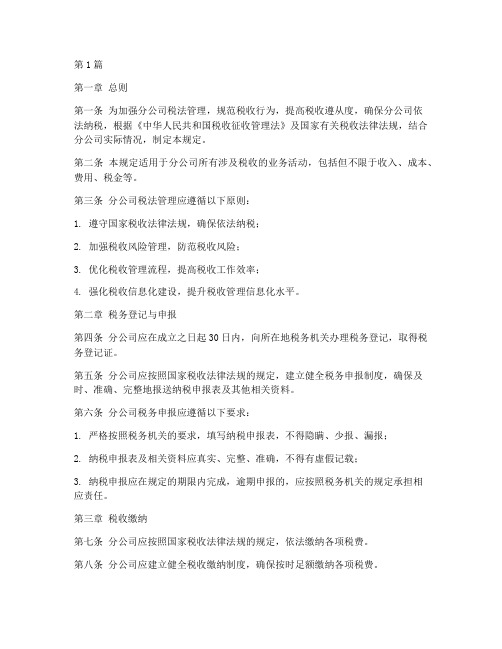 第1篇

第一章 总则

第一条 为加强分公司税法管理，规范税收行为，提高税收遵从度，确保分公司依法纳税，根据《中华人民共和国税收征收管理法》及国家有关税收法律法规，结合分公司实际情况，制定本规定。

第二条 本规定适用于分公司所有涉及税收的业务活动，包括但不限于收入、成本、费用、税金等。

第三条 分公司税法管理应遵循以下原则：

1. 遵守国家税收法律法规，确保依法纳税；

2. 加强税收风险管理，防范税收风险；

3. 优化税收管理流程，提高税收工作效率；

4. 强化税收信息化建设，提升税收管理信息化水平。

第二章 税务登记与申报

第四条 分公司应在成立之日起30日内，向所在地税务机关办理税务登记，取得税务登记证。

第五条 分公司应按照国家税收法律法规的规定，建立健全税务申报制度，确保及时、准确、完整地报送纳税申报表及其他相关资料。

第六条 分公司税务申报应遵循以下要求：

1. 严格按照税务机关的要求，填写纳税申报表，不得隐瞒、少报、漏报；

2. 纳税申报表及相关资料应真实、完整、准确，不得有虚假记载；

3. 纳税申报应在规定的期限内完成，逾期申报的，应按照税务机关的规定承担相应责任。

第三章 税收缴纳

第七条 分公司应按照国家税收法律法规的规定，依法缴纳各项税费。

第八条 分公司应建立健全税收缴纳制度，确保按时足额缴纳各项税费。